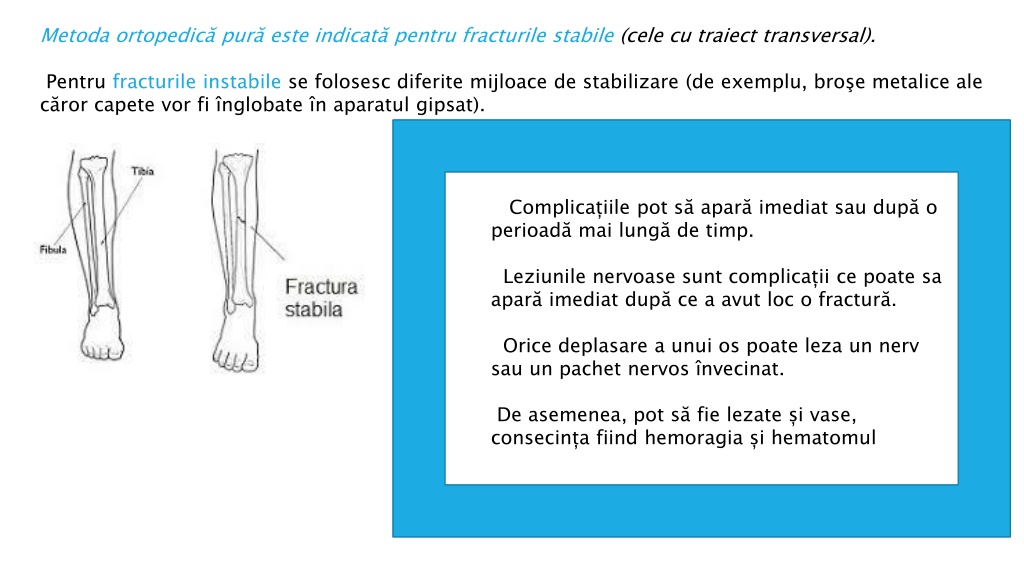 Metoda ortopedică pură este indicată pentru fracturile stabile (cele cu traiect transversal).

Pentru fracturile instabile se folosesc diferite mijloace de stabilizare (de exemplu, broşe metalice ale căror capete vor fi înglobate în aparatul gipsat).

Tibia

Fibula

Fractura stabila

Complicațiile pot să apară imediat sau după o perioadă mai lungă de timp.

Leziunile nervoase sunt complicații ce poate sa apară imediat după ce a avut loc o fractură.

Orice deplasare a unui os poate leza un nerv sau un pachet nervos învecinat.

De asemenea, pot să fie lezate și vase, consecința fiind hemoragia și hematomul